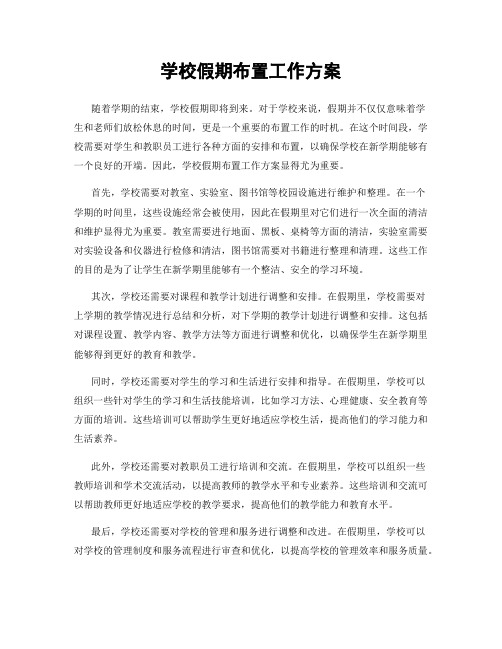 学校假期布置工作方案

随着学期的结束，学校假期即将到来。对于学校来说，假期并不仅仅意味着学生和老师们放松休息的时间，更是一个重要的布置工作的时机。在这个时间段，学校需要对学生和教职员工进行各种方面的安排和布置，以确保学校在新学期能够有一个良好的开端。因此，学校假期布置工作方案显得尤为重要。

首先，学校需要对教室、实验室、图书馆等校园设施进行维护和整理。在一个学期的时间里，这些设施经常会被使用，因此在假期里对它们进行一次全面的清洁和维护显得尤为重要。教室需要进行地面、黑板、桌椅等方面的清洁，实验室需要对实验设备和仪器进行检修和清洁，图书馆需要对书籍进行整理和清理。这些工作的目的是为了让学生在新学期里能够有一个整洁、安全的学习环境。

其次，学校还需要对课程和教学计划进行调整和安排。在假期里，学校需要对上学期的教学情况进行总结和分析，对下学期的教学计划进行调整和安排。这包括对课程设置、教学内容、教学方法等方面进行调整和优化，以确保学生在新学期里能够得到更好的教育和教学。

同时，学校还需要对学生的学习和生活进行安排和指导。在假期里，学校可以组织一些针对学生的学习和生活技能培训，比如学习方法、心理健康、安全教育等方面的培训。这些培训可以帮助学生更好地适应学校生活，提高他们的学习能力和生活素养。

此外，学校还需要对教职员工进行培训和交流。在假期里，学校可以组织一些教师培训和学术交流活动，以提高教师的教学水平和专业素养。这些培训和交流可以帮助教师更好地适应学校的教学要求，提高他们的教学能力和教育水平。

最后，学校还需要对学校的管理和服务进行调整和改进。在假期里，学校可以对学校的管理制度和服务流程进行审查和优化，以提高学校的管理效率和服务质量。